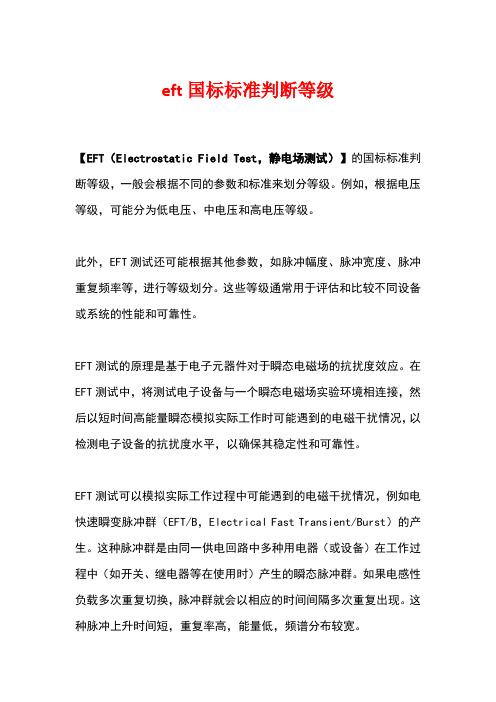 eft 国标标准判断等级

【EFT（Electrostatic Field Test，静电场测试）】的国标标准判断等级，一般会根据不同的参数和标准来划分等级。例如，根据电压等级，可能分为低电压、中电压和高电压等级。

此外，EFT 测试还可能根据其他参数，如脉冲幅度、脉冲宽度、脉冲重复频率等，进行等级划分。这些等级通常用于评估和比较不同设备或系统的性能和可靠性。

EFT 测试的原理是基于电子元器件对于瞬态电磁场的抗扰度效应。在 EFT 测试中，将测试电子设备与一个瞬态电磁场实验环境相连接，然后以短时间高能量瞬态模拟实际工作时可能遇到的电磁干扰情况，以检测电子设备的抗扰度水平，以确保其稳定性和可靠性。

EFT 测试可以模拟实际工作过程中可能遇到的电磁干扰情况，例如电快速瞬变脉冲群（EFT/B，Electrical Fast Transient/Burst）的产生。这种脉冲群是由同一供电回路中多种用电器（或设备）在工作过程中（如开关、继电器等在使用时）产生的瞬态脉冲群。如果电感性负载多次重复切换，脉冲群就会以相应的时间间隔多次重复出现。这种脉冲上升时间短，重复率高，能量低，频谱分布较宽。